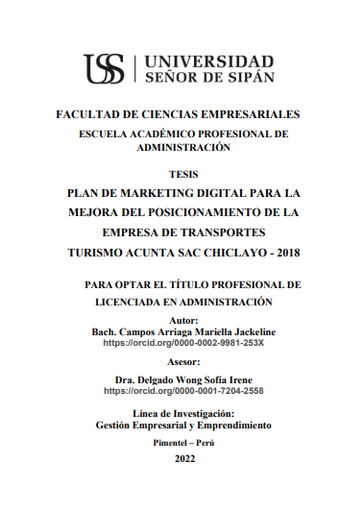 USS | UNIVERSIDAD SEÑOR DE SIPÁN

FACULTAD DE CIENCIAS EMPRESARIALES

ESCUELA ACADÉMICO PROFESIONAL DE ADMINISTRACIÓN

TESIS

PLAN DE MARKETING DIGITAL PARA LA MEJORA DEL POSICIONAMIENTO DE LA EMPRESA DE TRANSPORTES TURISMO ACUNTA SAC CHICLAYO - 2018

PARA OPTAR EL TÍTULO PROFESIONAL DE LICENCIADA EN ADMINISTRACIÓN

Autor:
Bach. Campos Arriaga Mariella Jackeline
https://orcid.org/0000-0002-9981-253X

Asesor:

Dra. Delgado Wong Sofía Irene
https://orcid.org/0000-0001-7204-2558

Línea de Investigación:
Gestión Empresarial y Emprendimiento

Pimentel – Perú

2022